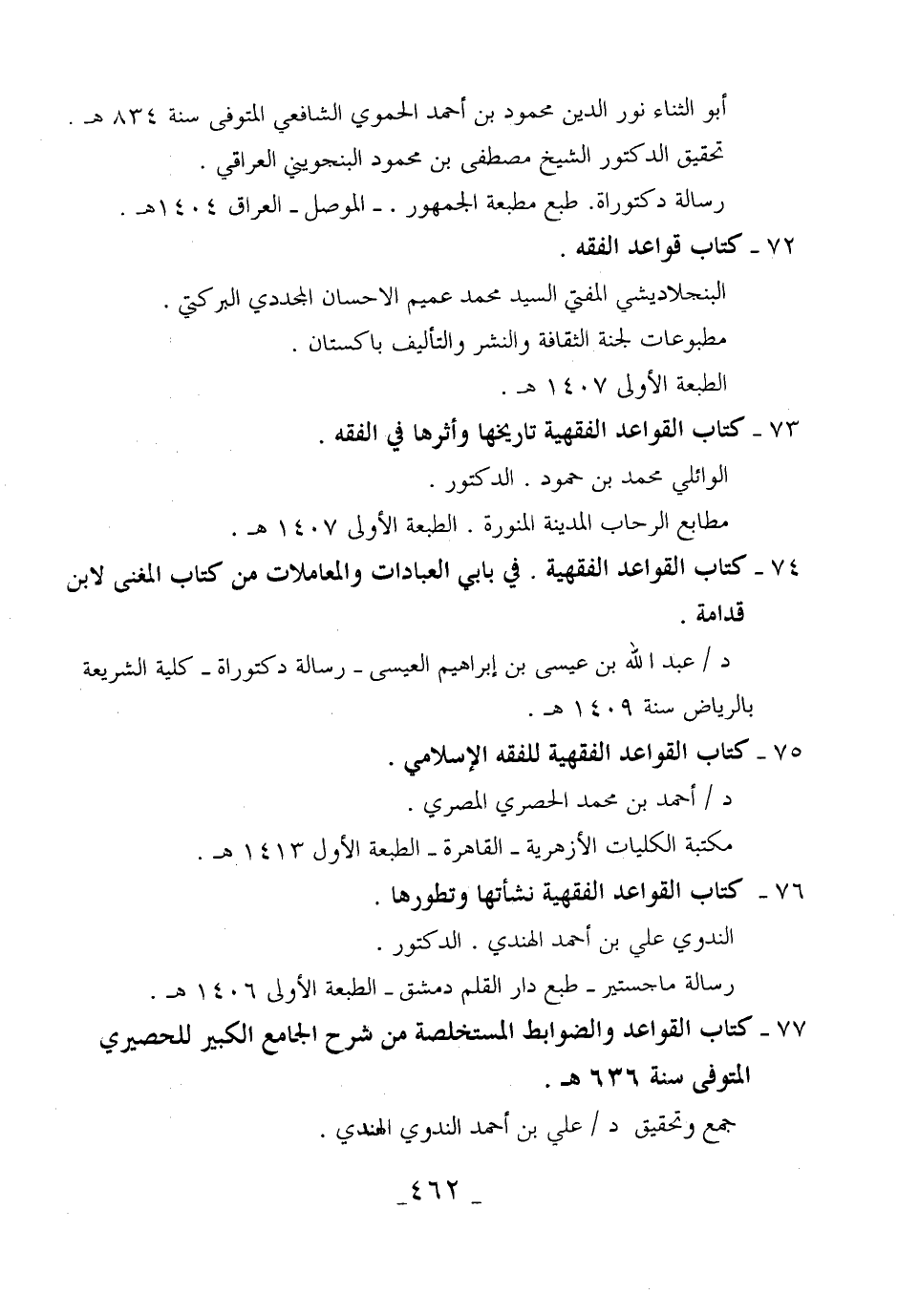 أبو الثناء نور الدين محمود بن أحمد الحموي الشافعي المتوفى سنة ٨٣٤ هـ .
تحقيق الدكتور الشيخ مصطفى بن محمود البنجويني العراقي .
رسالة دكتوراة. طبع مطبعة الجمهور . ـ الموصل ـ العراق ١٤٠٤هـ .

٧٢ ـ كتاب قواعد الفقه .
البنجلاديشي المفتي السيد محمد عميم الاحسان المجددي البركتي .
مطبوعات لجنة الثقافة والنشر والتأليف باكستان .
الطبعة الأولى ١٤٠٧ هـ .

٧٣ ـ كتاب القواعد الفقهية تاريخها وأثرها في الفقه .
الوائلي محمد بن حمود . الدكتور .
مطابع الرحاب المدينة المنورة . الطبعة الأولى ١٤٠٧ هـ .

٧٤ ـ كتاب القواعد الفقهية . في بابي العبادات والمعاملات من كتاب المغنى لابن قدامة .
د / عبد الله بن عيسى بن إبراهيم العيسى ـ رسالة دكتوراة ـ كلية الشريعة بالرياض سنة ١٤٠٩ هـ .

٧٥ ـ كتاب القواعد الفقهية للفقه الإسلامي .
د / أحمد بن محمد الحصري المصري .
مكتبة الكليات الأزهرية ـ القاهرة ـ الطبعة الأول ١٤١٣ هـ .

٧٦ ـ كتاب القواعد الفقهية نشأتها وتطورها .
الندوي علي بن أحمد الهندي . الدكتور .
رسالة ماجستير ـ طبع دار القلم دمشق ـ الطبعة الأولى ١٤٠٦ هـ .

٧٧ ـ كتاب القواعد والضوابط المستخلصة من شرح الجامع الكبير للحصيري المتوفى سنة ٦٣٦ هـ .
جمع وتحقيق د / علي بن أحمد الندوي الهندي .

ـ ٤٦٢ ـ